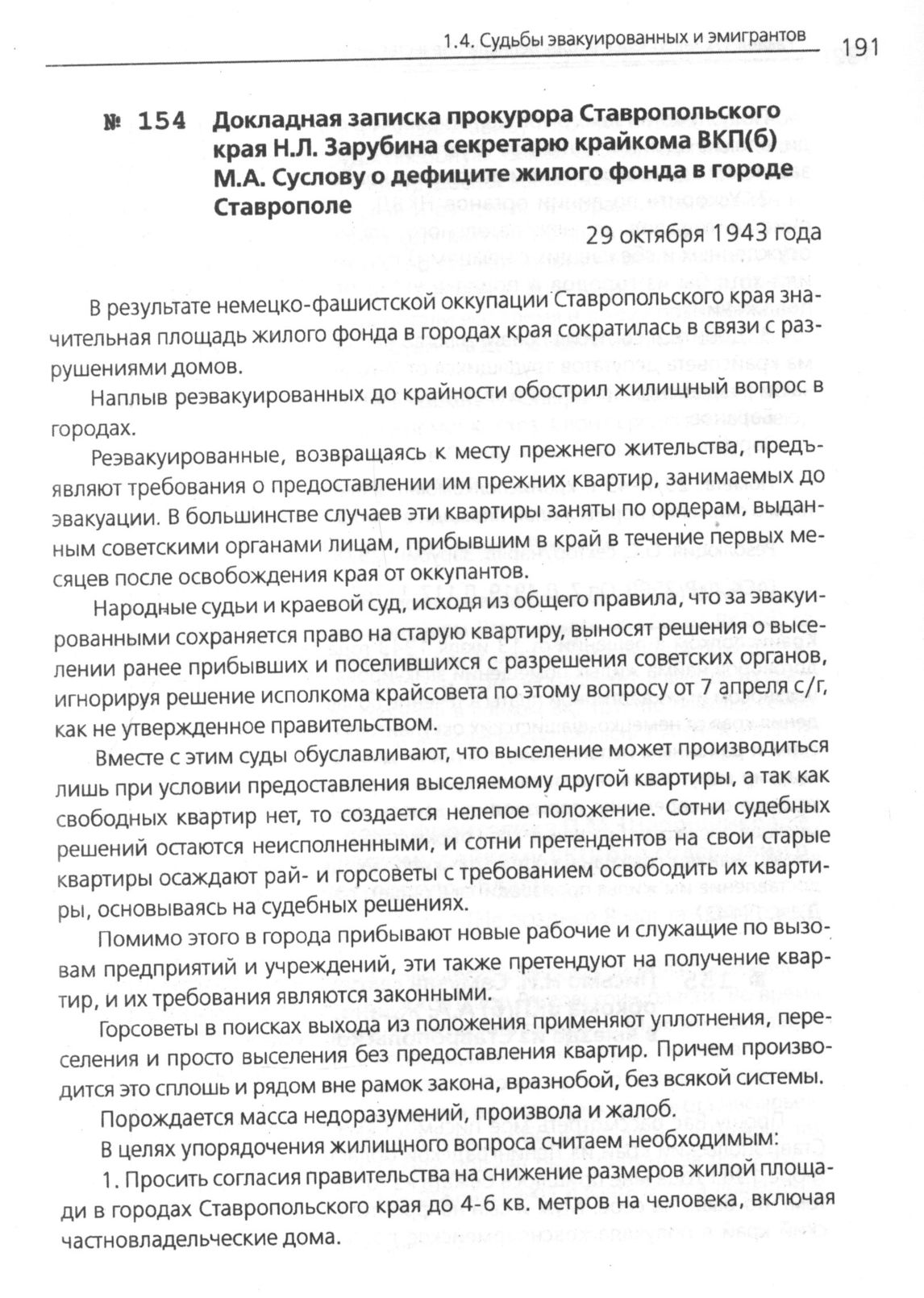 1.4. Судьбы эвакуированных и эмигрантов 191

№ 154 Докладная записка прокурора Ставропольского края Н.Л. Зарубина секретарю крайкома ВКП(б) М.А. Суслову о дефиците жилого фонда в городе Ставрополе

29 октября 1943 года

В результате немецко-фашистской оккупации Ставропольского края значительная площадь жилого фонда в городах края сократилась в связи с разрушениями домов.

Наплыв реэвакуированных до крайности обострил жилищный вопрос в городах.

Реэвакуированные, возвращаясь к месту прежнего жительства, предъявляют требования о предоставлении им прежних квартир, занимаемых до эвакуации. В большинстве случаев эти квартиры заняты по ордерам, выданным советскими органами лицам, прибывшим в край в течение первых месяцев после освобождения края от оккупантов.

Народные судьи и краевой суд, исходя из общего правила, что за эвакуированными сохраняется право на старую квартиру, выносят решения о выселении ранее прибывших и поселившихся с разрешения советских органов, игнорируя решение исполкома крайсовета по этому вопросу от 7 апреля с/г, как не утвержденное правительством.

Вместе с этим суды обуславливают, что выселение может производиться лишь при условии предоставления выселяемому другой квартиры, а так как свободных квартир нет, то создается нелепое положение. Сотни судебных решений остаются неисполненными, и сотни претендентов на свои старые квартиры осаждают рай- и горсоветы с требованием освободить их квартиры, основываясь на судебных решениях.

Помимо этого в города прибывают новые рабочие и служащие по вызовам предприятий и учреждений, эти также претендуют на получение квартир, и их требования являются законными.

Горсоветы в поисках выхода из положения применяют уплотнения, переселения и просто выселения без предоставления квартир. Причем производится это сплошь и рядом вне рамок закона, вразнобой, без всякой системы.

Порождается масса недоразумений, произвола и жалоб.

В целях упорядочения жилищного вопроса считаем необходимым:

1. Просить согласия правительства на снижение размеров жилой площади в городах Ставропольского края до 4-6 кв. метров на человека, включая частновладельческие дома.